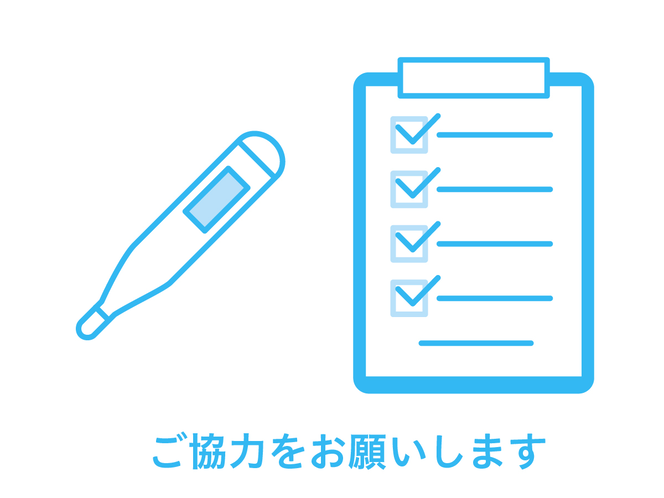 ご協力をお願いします